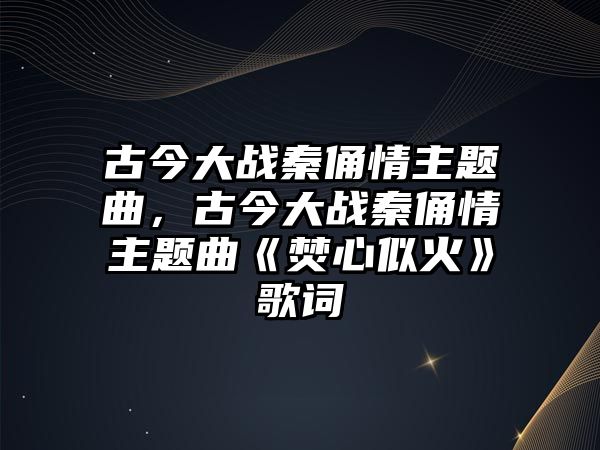 古今大战秦俑情主题曲，古今大战秦俑情主题曲《焚心似火》歌词